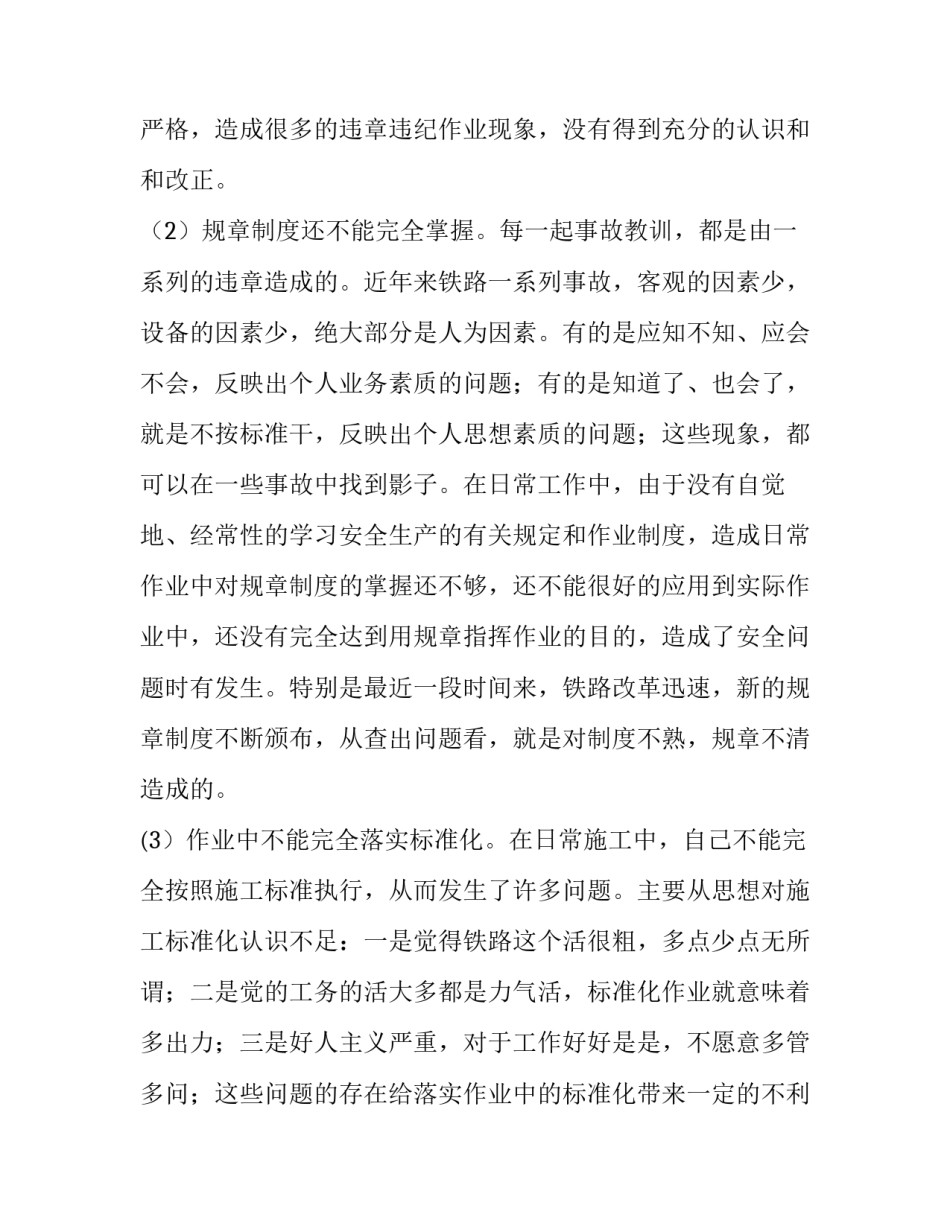 严格，造成很多的违章违纪作业现象，没有得到充分的认识和和改正。

（2）规章制度还不能完全掌握。每一起事故教训，都是由一系列的违章造成的。近年来铁路一系列事故，客观的因素少，设备的因素少，绝大部分是人为因素。有的是应知不知、应会不会，反映出个人业务素质的问题；有的是知道了、也会了，就是不按标准干，反映出个人思想素质的问题；这些现象，都可以在一些事故中找到影子。在日常工作中，由于没有自觉地、经常性的学习安全生产的有关规定和作业制度，造成日常作业中对规章制度的掌握还不够，还不能很好的应用到实际作业中，还没有完全达到用规章指挥作业的目的，造成了安全问题时有发生。特别是最近一段时间来，铁路改革迅速，新的规章制度不断颁布，从查出问题看，就是对制度不熟，规章不清造成的。

(3）作业中不能完全落实标准化。在日常施工中，自己不能完全按照施工标准执行，从而发生了许多问题。主要从思想对施工标准化认识不足：一是觉得铁路这个活很粗，多点少点无所谓；二是觉的工务的活大多都是力气活，标准化作业就意味着多出力；三是好人主义严重，对于工作好好是是，不愿意多管多问；这些问题的存在给落实作业中的标准化带来一定的不利